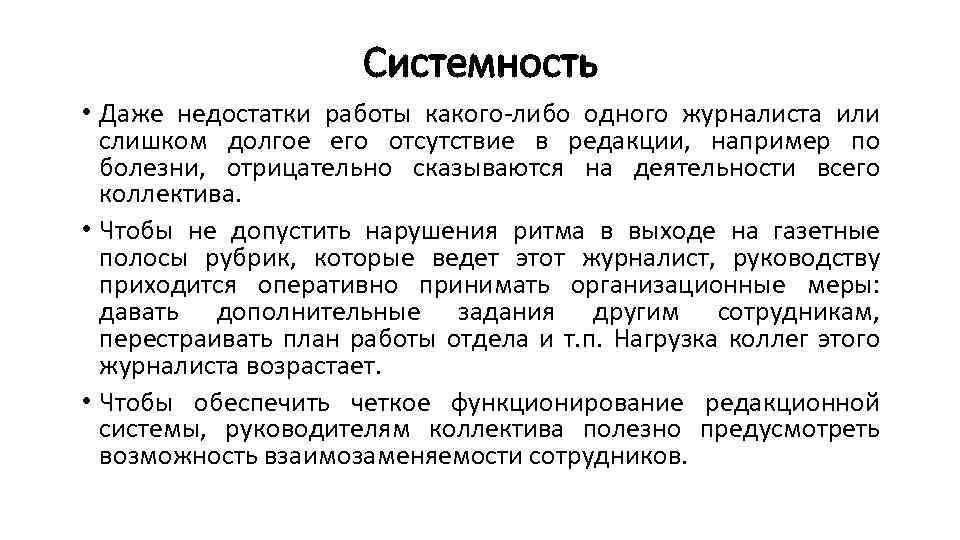 Системность

• Даже недостатки работы какого-либо одного журналиста или слишком долгое его отсутствие в редакции, например по болезни, отрицательно сказываются на деятельности всего коллектива.

• Чтобы не допустить нарушения ритма в выходе на газетные полосы рубрик, которые ведет этот журналист, руководству приходится оперативно принимать организационные меры: давать дополнительные задания другим сотрудникам, перестраивать план работы отдела и т.п. Нагрузка коллег этого журналиста возрастает.

• Чтобы обеспечить четкое функционирование редакционной системы, руководителям коллектива полезно предусмотреть возможность взаимозаменяемости сотрудников.